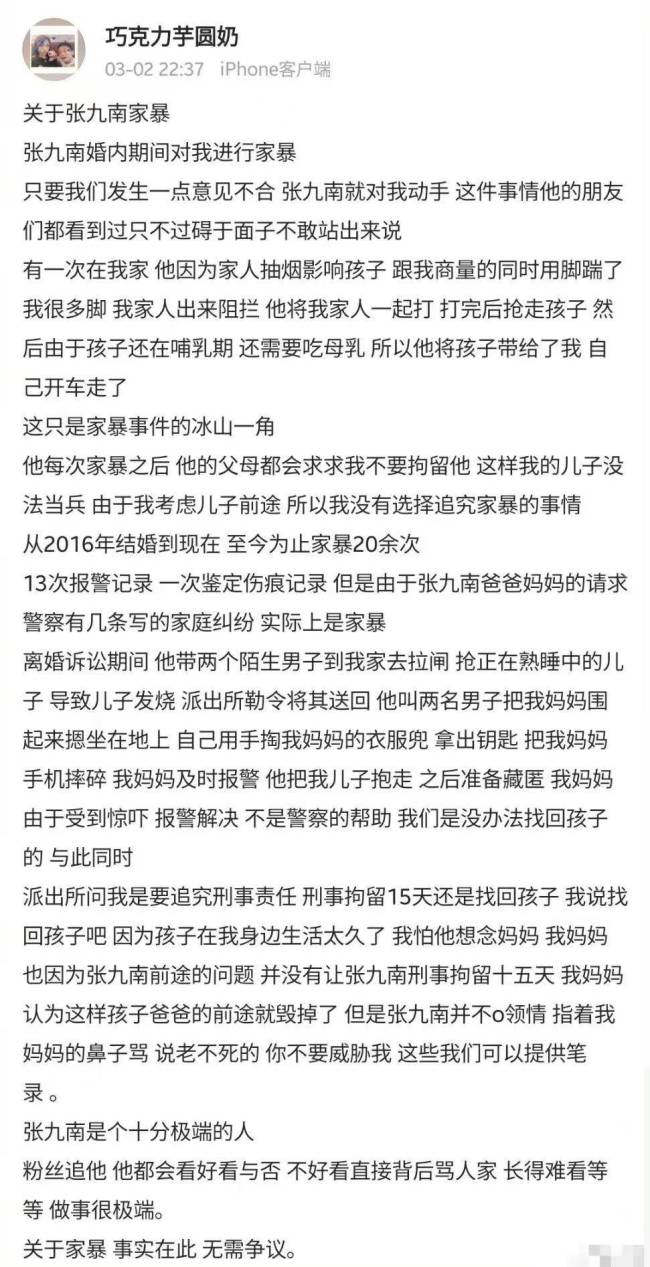 巧克力芋圆奶
03-02 22:37 iPhone客户端

关于张九南家暴
张九南婚内期间对我进行家暴
只要我们发生一点意见不合 张九南就对我动手 这件事情他的朋友们都看到过只不过碍于面子不敢站出来说
有一次在我家 他因为家人抽烟影响孩子 跟我商量的同时用脚踹了我很多脚 我家人出来阻拦 他将我家人一起打 打完后抢走孩子 然后由于孩子还在哺乳期 还需要吃母乳 所以他将孩子带给了我 自己开车走了
这只是家暴事件的冰山一角
他每次家暴之后 他的父母都会求求我不要拘留他 这样我的儿子没法当兵 由于我考虑儿子前途 所以我没有选择追究家暴的事情
从2016年结婚到现在 至今为止家暴20余次
13次报警记录 一次鉴定伤痕记录 但是由于张九南爸爸妈妈的请求 警察有几条写的家庭纠纷 实际上是家暴
离婚诉讼期间 他带两个陌生男子到我家去拉闸 抢正在熟睡中的儿子 导致儿子发烧 派出所勒令将其送回 他叫两名男子把我妈妈围起来摁坐在地上 自己用手掏我妈妈的衣服兜 拿出钥匙 把我妈妈手机摔碎 我妈妈及时报警 他把我儿子抱走 之后准备藏匿 我妈妈由于受到惊吓 报警解决 不是警察的帮助 我们是没办法找回孩子的 与此同时
派出所问我是要追究刑事责任 刑事拘留15天还是找回孩子 我说找回孩子吧 因为孩子在我身边生活太久了 我怕他想念妈妈 我妈妈也因为张九南前途的问题 并没有让张九南刑事拘留十五天 我妈妈认为这样孩子爸爸的前途就毁掉了 但是张九南并不o领情 指着我妈妈的鼻子骂 说老不死的 你不要威胁我 这些我们可以提供笔录 。
张九南是个十分极端的人
粉丝追他 他都会看好看与否 不好看直接背后骂人家 长得难看等等 做事很极端。
关于家暴 事实在此 无需争议。